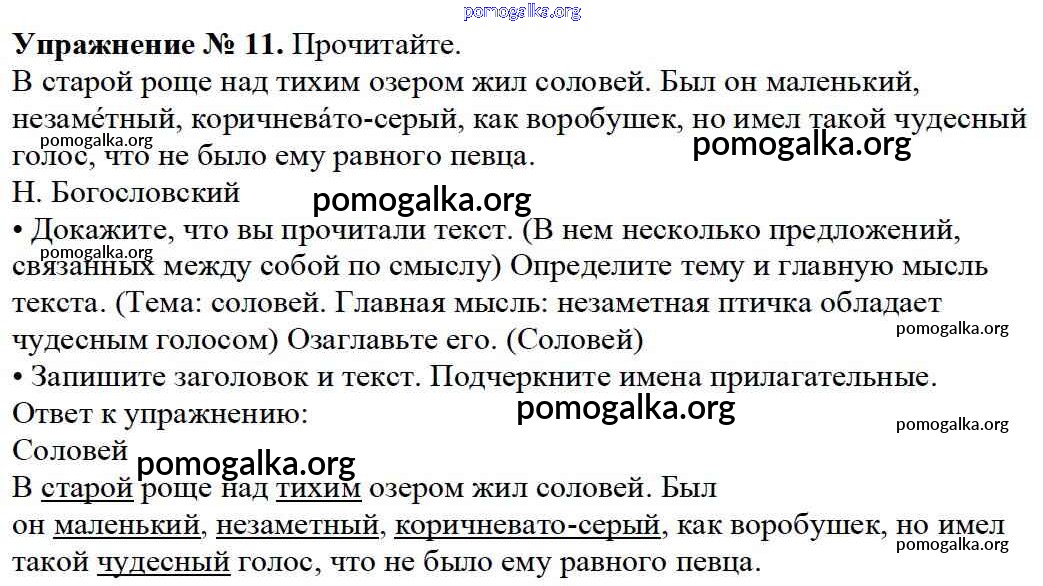 pomogalka.org

**Упражнение № 11.** Прочитайте.
В старой роще над тихим озером жил соловей. Был он маленький, незаме́тный, коричнева́то-серый, как воробушек, но имел такой чудесный голос, что не было ему равного певца.
pomogalka.org
pomogalka.org
Н. Богословский
pomogalka.org
• Докажите, что вы прочитали текст. (В нем несколько предложений, связанных между собой по смыслу) Определите тему и главную мысль текста. (Тема: соловей. Главная мысль: незаметная птичка обладает чудесным голосом) Озаглавьте его. (Соловей)
pomogalka.org
pomogalka.org
• Запишите заголовок и текст. Подчеркните имена прилагательные.
Ответ к упражнению:
pomogalka.org
pomogalka.org
Соловей
pomogalka.org
В старой роще над тихим озером жил соловей. Был он маленький, незаметный, коричневато-серый, как воробушек, но имел такой чудесный голос, что не было ему равного певца.
pomogalka.org